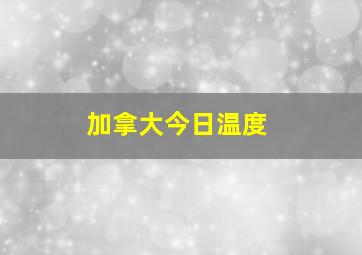 加拿大今日温度